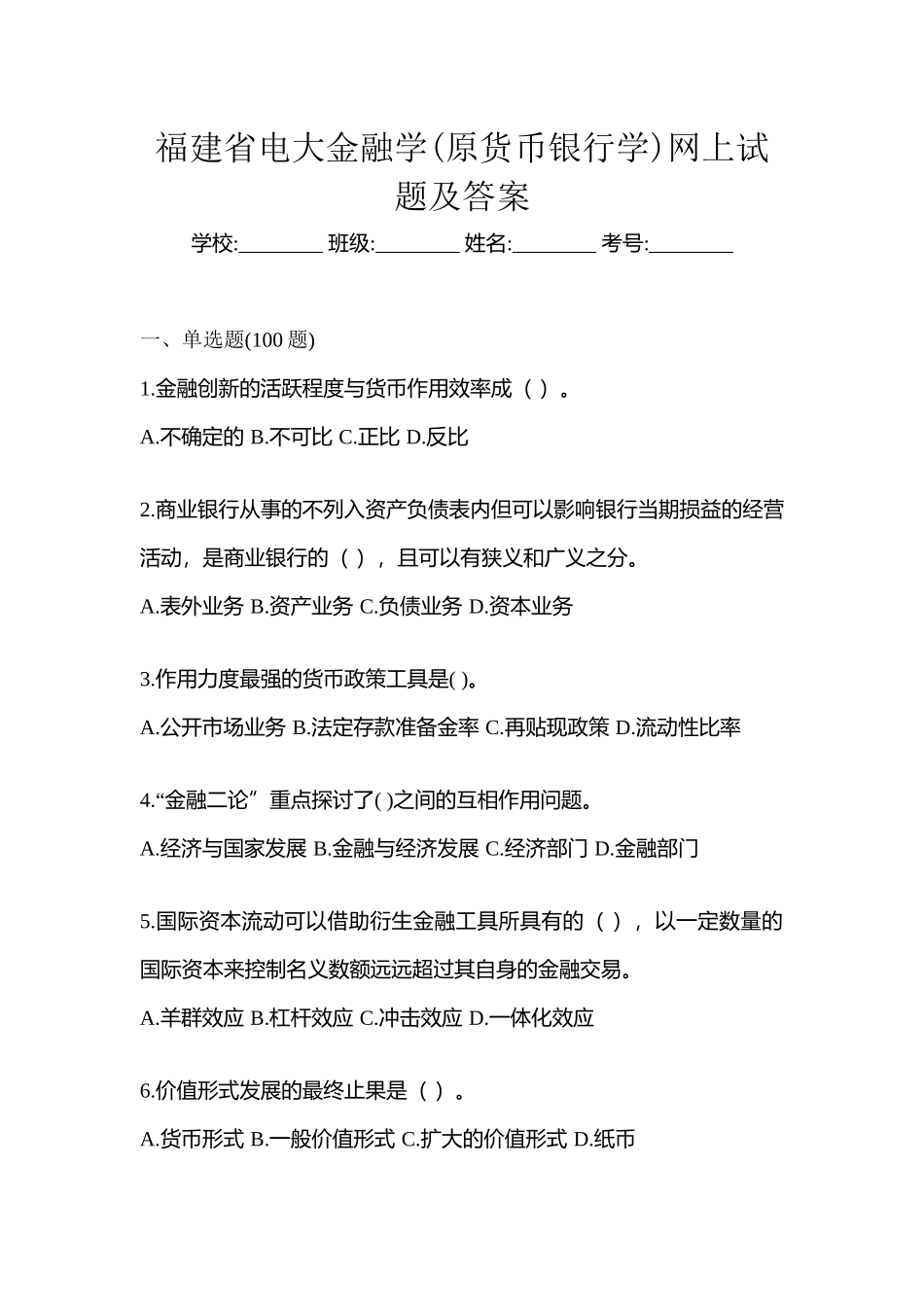 福建省电大金融学(原货币银行学)网上试题及答案

学校:________ 班级:________ 姓名:________ 考号:________

一、单选题(100 题)

1.金融创新的活跃程度与货币作用效率成（ ）。

A.不确定的 B.不可比 C.正比 D.反比

2.商业银行从事的不列入资产负债表内但可以影响银行当期损益的经营活动，是商业银行的（ ），且可以有狭义和广义之分。

A.表外业务 B.资产业务 C.负债业务 D.资本业务

3.作用力度最强的货币政策工具是( )。

A.公开市场业务 B.法定存款准备金率 C.再贴现政策 D.流动性比率

4.“金融二论”重点探讨了( )之间的互相作用问题。

A.经济与国家发展 B.金融与经济发展 C.经济部门 D.金融部门

5.国际资本流动可以借助衍生金融工具所具有的（ ），以一定数量的国际资本来控制名义数额远远超过其自身的金融交易。

A.羊群效应 B.杠杆效应 C.冲击效应 D.一体化效应

6.价值形式发展的最终止果是（ ）。

A.货币形式 B.一般价值形式 C.扩大的价值形式 D.纸币